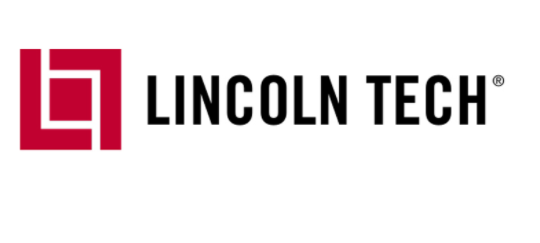 LINCOLN TECH®